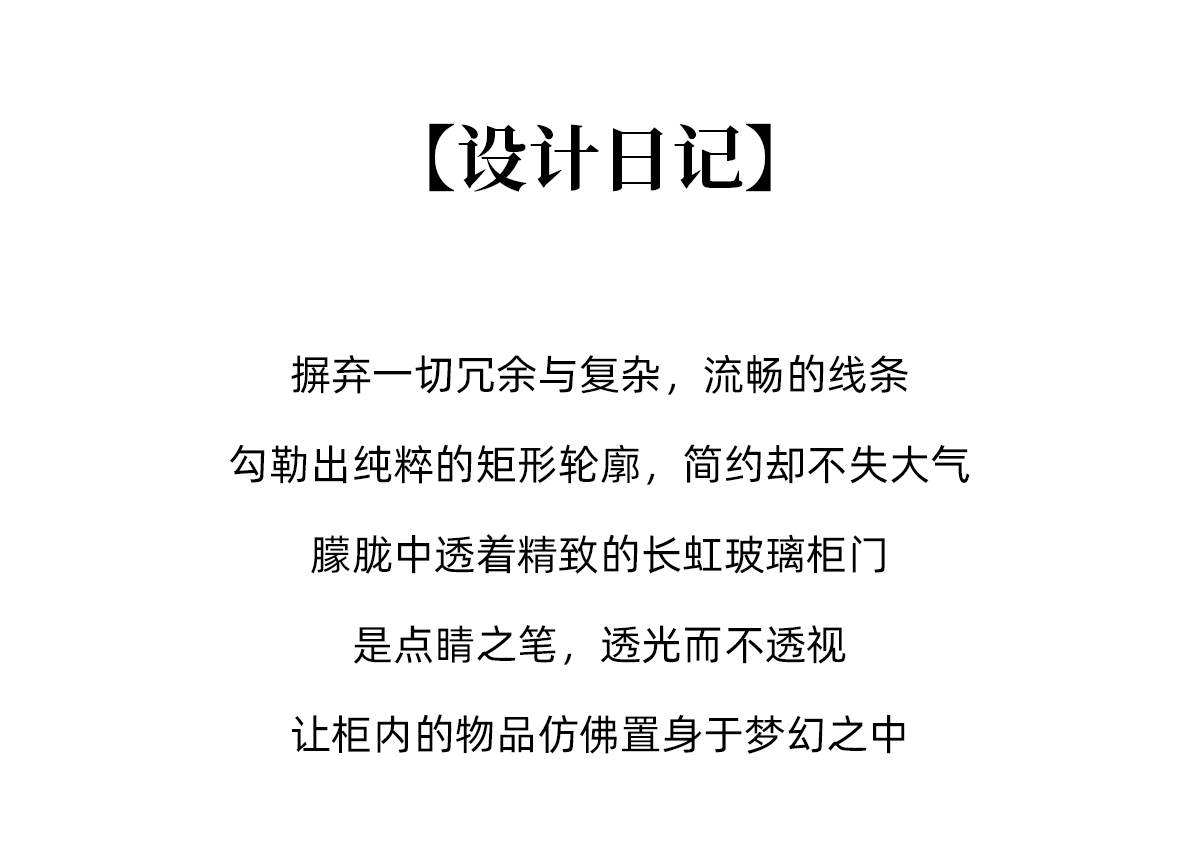 【设计日记】

摒弃一切冗余与复杂，流畅的线条

勾勒出纯粹的矩形轮廓，简约却不失大气

朦胧中透着精致的长虹玻璃柜门

是点睛之笔，透光而不透视

让柜内的物品仿佛置身于梦幻之中